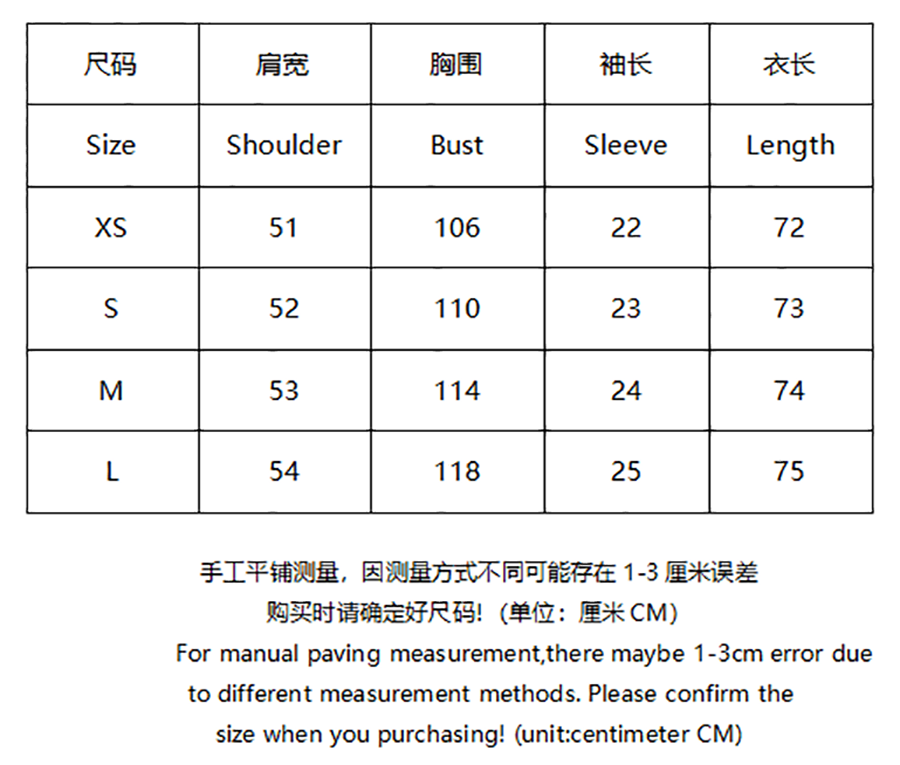 | 尺码 | 肩宽 | 胸围 | 袖长 | 衣长 |
|---|---|---|---|---|
| Size | Shoulder | Bust | Sleeve | Length |
| XS | 51 | 106 | 22 | 72 |
| S | 52 | 110 | 23 | 73 |
| M | 53 | 114 | 24 | 74 |
| L | 54 | 118 | 25 | 75 |

手工平铺测量，因测量方式不同可能存在 1-3 厘米误差
购买时请确定好尺码！（单位：厘米 CM）
For manual paving measurement,there maybe 1-3cm error due to different measurement methods. Please confirm the size when you purchasing! (unit:centimeter CM)